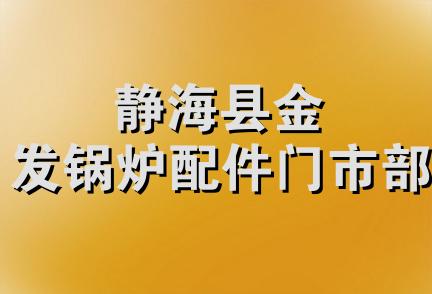 静海县金
发锅炉配件门市部